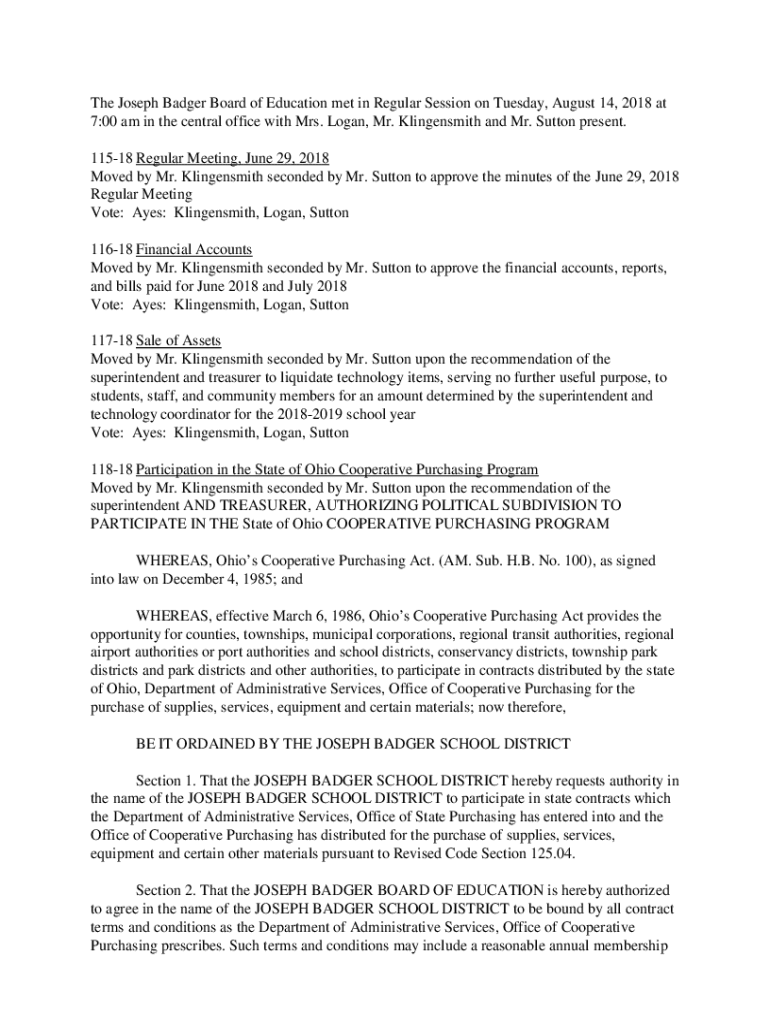 The Joseph Badger Board of Education met in Regular Session on Tuesday, August 14, 2018 at 7:00 am in the central office with Mrs. Logan, Mr. Klingensmith and Mr. Sutton present.

115-18 Regular Meeting, June 29, 2018
Moved by Mr. Klingensmith seconded by Mr. Sutton to approve the minutes of the June 29, 2018 Regular Meeting
Vote: Ayes: Klingensmith, Logan, Sutton

116-18 Financial Accounts
Moved by Mr. Klingensmith seconded by Mr. Sutton to approve the financial accounts, reports, and bills paid for June 2018 and July 2018
Vote: Ayes: Klingensmith, Logan, Sutton

117-18 Sale of Assets
Moved by Mr. Klingensmith seconded by Mr. Sutton upon the recommendation of the superintendent and treasurer to liquidate technology items, serving no further useful purpose, to students, staff, and community members for an amount determined by the superintendent and technology coordinator for the 2018-2019 school year
Vote: Ayes: Klingensmith, Logan, Sutton

118-18 Participation in the State of Ohio Cooperative Purchasing Program
Moved by Mr. Klingensmith seconded by Mr. Sutton upon the recommendation of the superintendent AND TREASURER, AUTHORIZING POLITICAL SUBDIVISION TO PARTICIPATE IN THE State of Ohio COOPERATIVE PURCHASING PROGRAM

WHEREAS, Ohio's Cooperative Purchasing Act. (AM. Sub. H.B. No. 100), as signed into law on December 4, 1985; and

WHEREAS, effective March 6, 1986, Ohio's Cooperative Purchasing Act provides the opportunity for counties, townships, municipal corporations, regional transit authorities, regional airport authorities or port authorities and school districts, conservancy districts, township park districts and park districts and other authorities, to participate in contracts distributed by the state of Ohio, Department of Administrative Services, Office of Cooperative Purchasing for the purchase of supplies, services, equipment and certain materials; now therefore,

BE IT ORDAINED BY THE JOSEPH BADGER SCHOOL DISTRICT

Section 1. That the JOSEPH BADGER SCHOOL DISTRICT hereby requests authority in the name of the JOSEPH BADGER SCHOOL DISTRICT to participate in state contracts which the Department of Administrative Services, Office of State Purchasing has entered into and the Office of Cooperative Purchasing has distributed for the purchase of supplies, services, equipment and certain other materials pursuant to Revised Code Section 125.04.

Section 2. That the JOSEPH BADGER BOARD OF EDUCATION is hereby authorized to agree in the name of the JOSEPH BADGER SCHOOL DISTRICT to be bound by all contract terms and conditions as the Department of Administrative Services, Office of Cooperative Purchasing prescribes. Such terms and conditions may include a reasonable annual membership